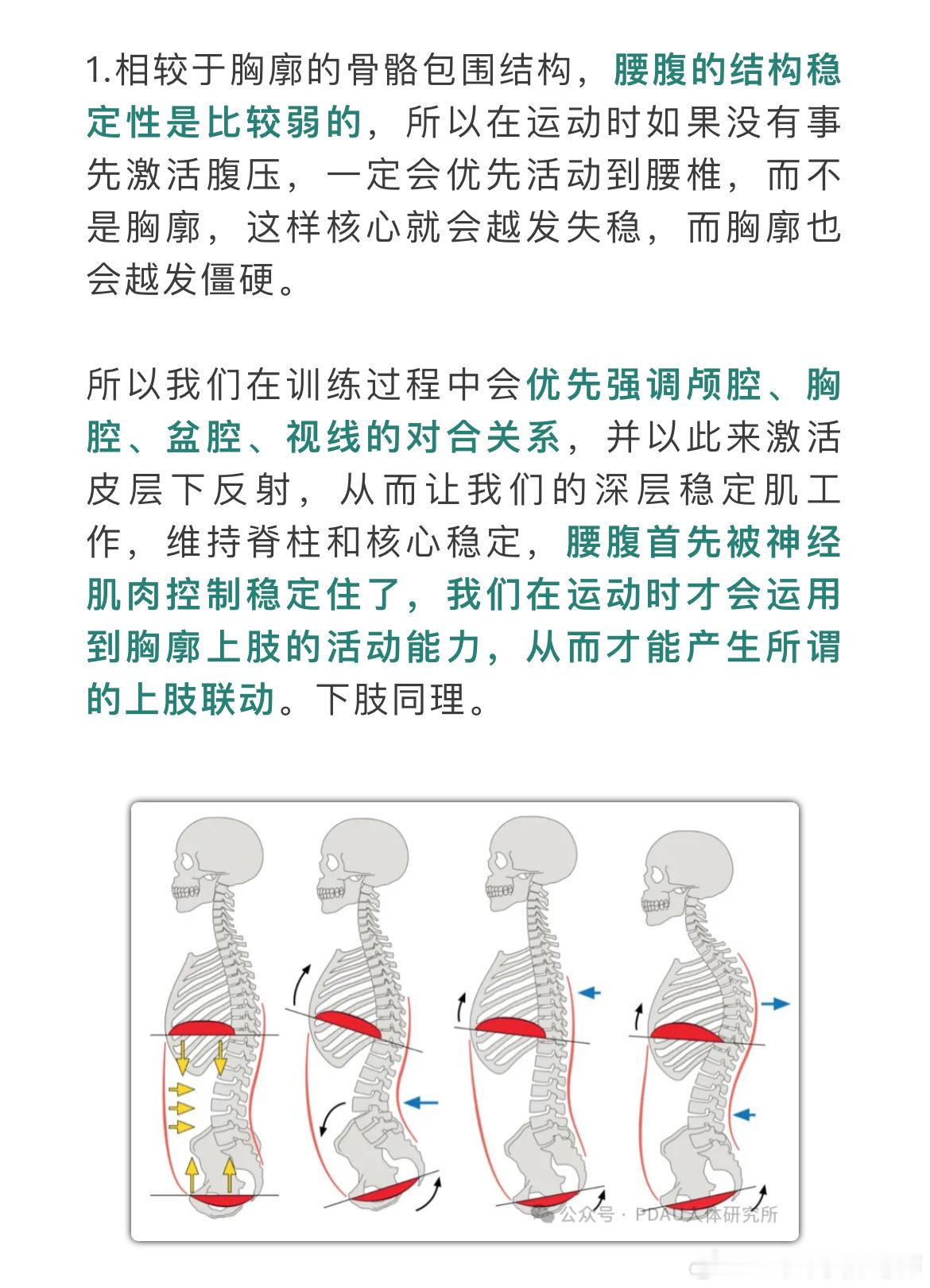 1.相较于胸廓的骨骼包围结构，腰腹的结构稳定性是比较弱的，所以在运动时如果没有事先激活腹压，一定会优先活动到腰椎，而不是胸廓，这样核心就会越发失稳，而胸廓也会越发僵硬。

所以我们在训练过程中会优先强调颅腔、胸腔、盆腔、视线的对合关系，并以此来激活皮层下反射，从而让我们的深层稳定肌工作，维持脊柱和核心稳定，腰腹首先被神经肌肉控制稳定住了，我们在运动时才会运用到胸廓上肢的活动能力，从而才能产生所谓的上肢联动。下肢同理。

公众号 · PDAU人体研究所